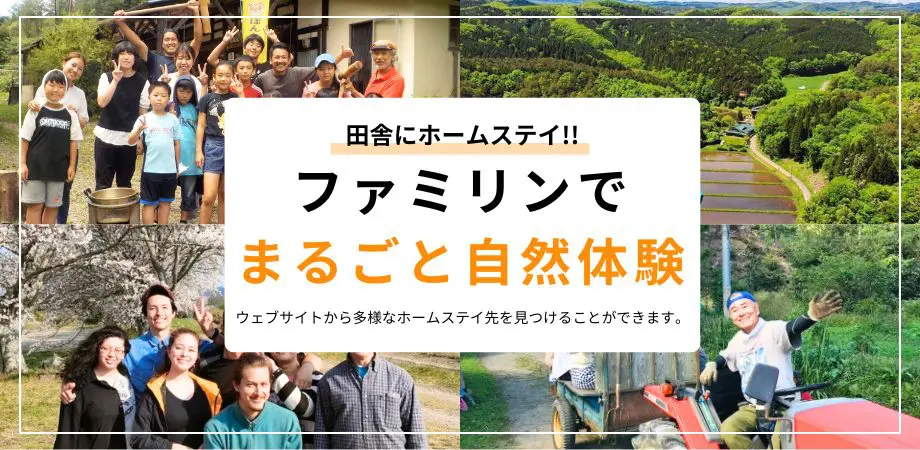 田舎にホームステイ!!

ファミリンで

まるごと自然体験

ウェブサイトから多様なホームステイ先を見つけることができます。